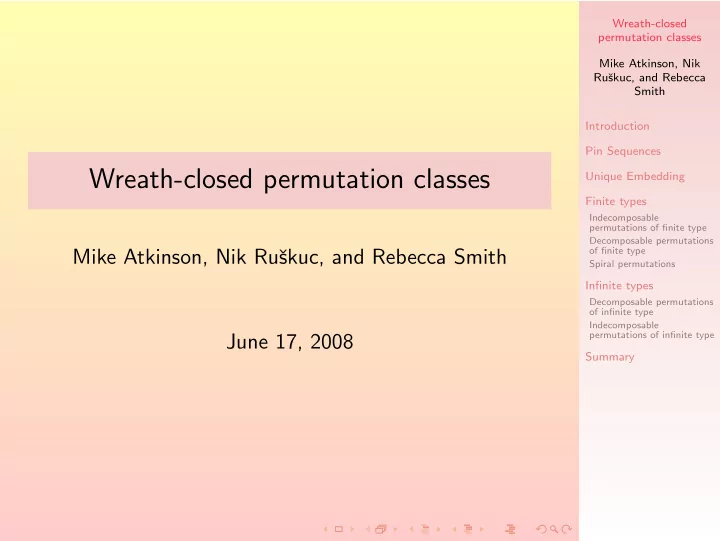 Wreath-closed permutation classes

Mike Atkinson, Nik Ruškuc, and Rebecca Smith

June 17, 2008

Wreath-closed permutation classes

Mike Atkinson, Nik Ruškuc, and Rebecca Smith

Introduction

Pin Sequences

Unique Embedding

Finite types

Indecomposable permutations of finite type

Decomposable permutations of finite type

Spiral permutations

Infinite types

Decomposable permutations of infinite type

Indecomposable permutations of infinite type

Summary